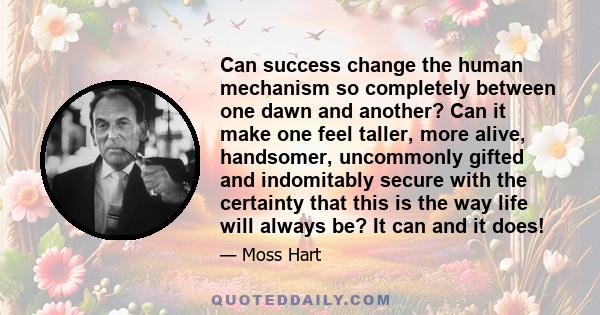 Can success change the human mechanism so completely between one dawn and another? Can it make one feel taller, more alive, handsomer, uncommonly gifted and indomitably secure with the certainty that this is the way life will always be? It can and it does!

— Moss Hart

QUOTEDDAILY.COM